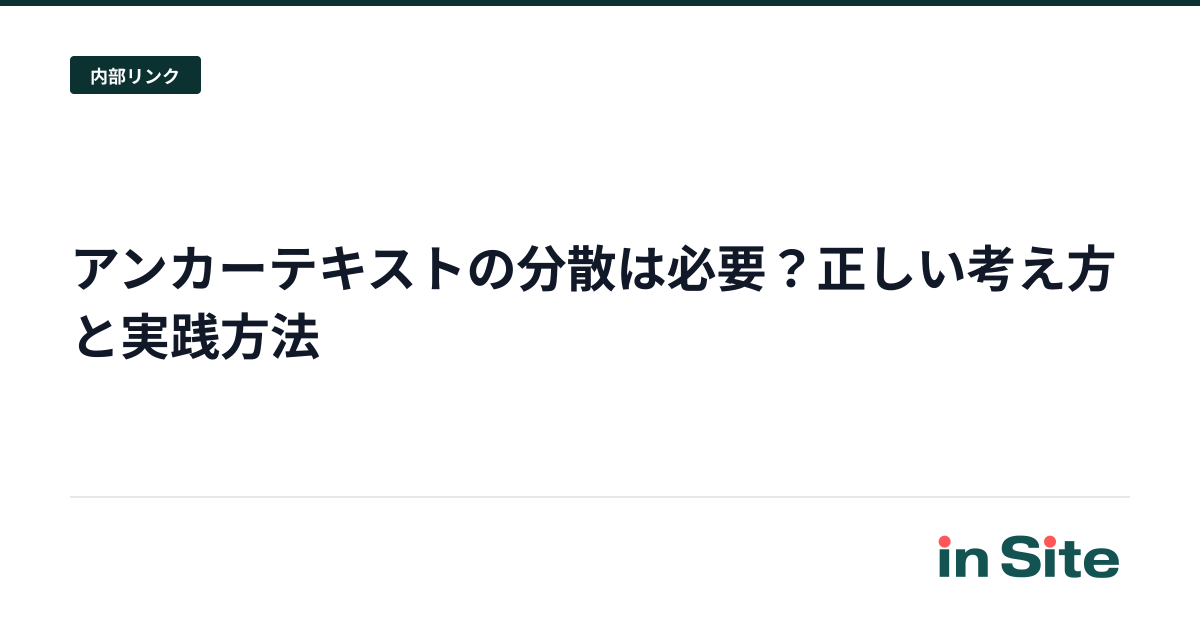 内部リンク

アンカーテキストの分散は必要？正しい考え方と実践方法

in Site